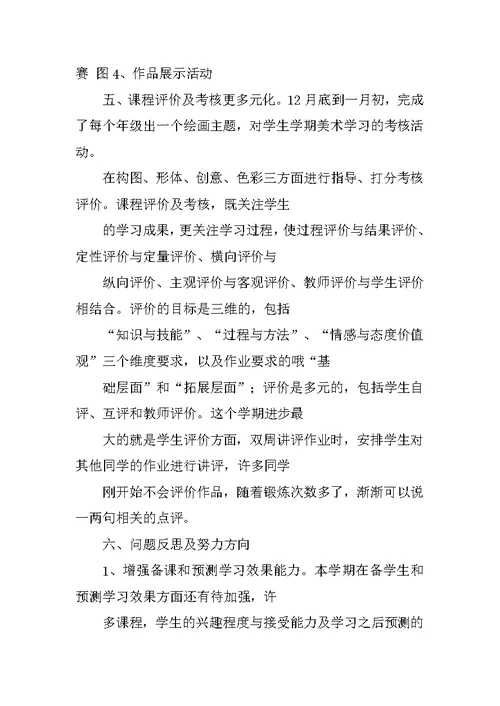 赛 图 4、作品展示活动

五、课程评价及考核更多元化。12 月底到一月初，完成了每个年级出一个绘画主题，对学生学期美术学习的考核活动。

在构图、形体、创意、色彩三方面进行指导、打分考核评价。课程评价及考核，既关注学生

的学习成果，更关注学习过程，使过程评价与结果评价、定性评价与定量评价、横向评价与

纵向评价、主观评价与客观评价、教师评价与学生评价相结合。评价的目标是三维的，包括

“知识与技能”、“过程与方法”、“情感与态度价值观”三个维度要求，以及作业要求的哦“基

础层面”和“拓展层面”；评价是多元的，包括学生自评、互评和教师评价。这个学期进步最

大的就是学生评价方面，双周讲评作业时，安排学生对其他同学的作业进行讲评，许多同学

刚开始不会评价作品，随着锻炼次数多了，渐渐可以说一两句相关的点评。

六、问题反思及努力方向

1、增强备课和预测学习效果能力。本学期在备学生和预测学习效果方面还有待加强，许

多课程，学生的兴趣程度与接受能力及学习之后预测的